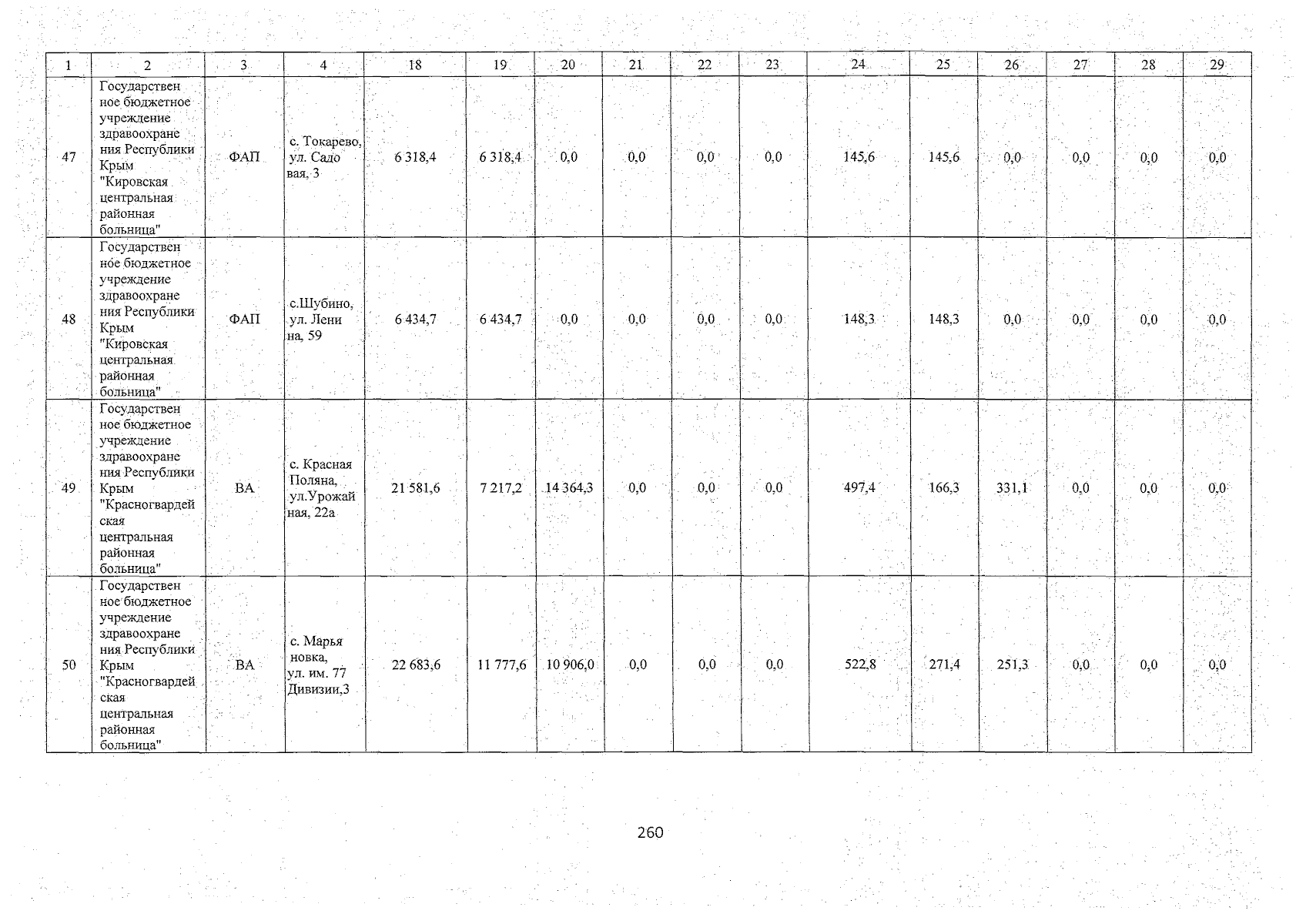 | 1 | 2 | 3 | 4 | 18 | 19 | 20 | 21 | 22 | 23 | 24 | 25 | 26 | 27 | 28 | 29 |
|---|---|---|---|---|---|---|---|---|---|---|---|---|---|---|---|
| 47 | Государственное бюджетное учреждение здравоохранения Республики Крым "Кировская центральная районная больница" | ФАП | с. Токарево, ул. Садовая, 3 | 6 318,4 | 6 318,4 | 0,0 | 0,0 | 0,0 | 0,0 | 145,6 | 145,6 | 0,0 | 0,0 | 0,0 | 0,0 |
| 48 | Государственное бюджетное учреждение здравоохранения Республики Крым "Кировская центральная районная больница" | ФАП | с.Шубино, ул. Ленина, 59 | 6 434,7 | 6 434,7 | 0,0 | 0,0 | 0,0 | 0,0 | 148,3 | 148,3 | 0,0 | 0,0 | 0,0 | 0,0 |
| 49 | Государственное бюджетное учреждение здравоохранения Республики Крым "Красногвардейская центральная районная больница" | ВА | с. Красная Поляна, ул.Урожайная, 22а | 21 581,6 | 7 217,2 | 14 364,3 | 0,0 | 0,0 | 0,0 | 497,4 | 166,3 | 331,1 | 0,0 | 0,0 | 0,0 |
| 50 | Государственное бюджетное учреждение здравоохранения Республики Крым "Красногвардейская центральная районная больница" | ВА | с. Марьяновка, ул. им. 77 Дивизии,3 | 22 683,6 | 11 777,6 | 10 906,0 | 0,0 | 0,0 | 0,0 | 522,8 | 271,4 | 251,3 | 0,0 | 0,0 | 0,0 |

260